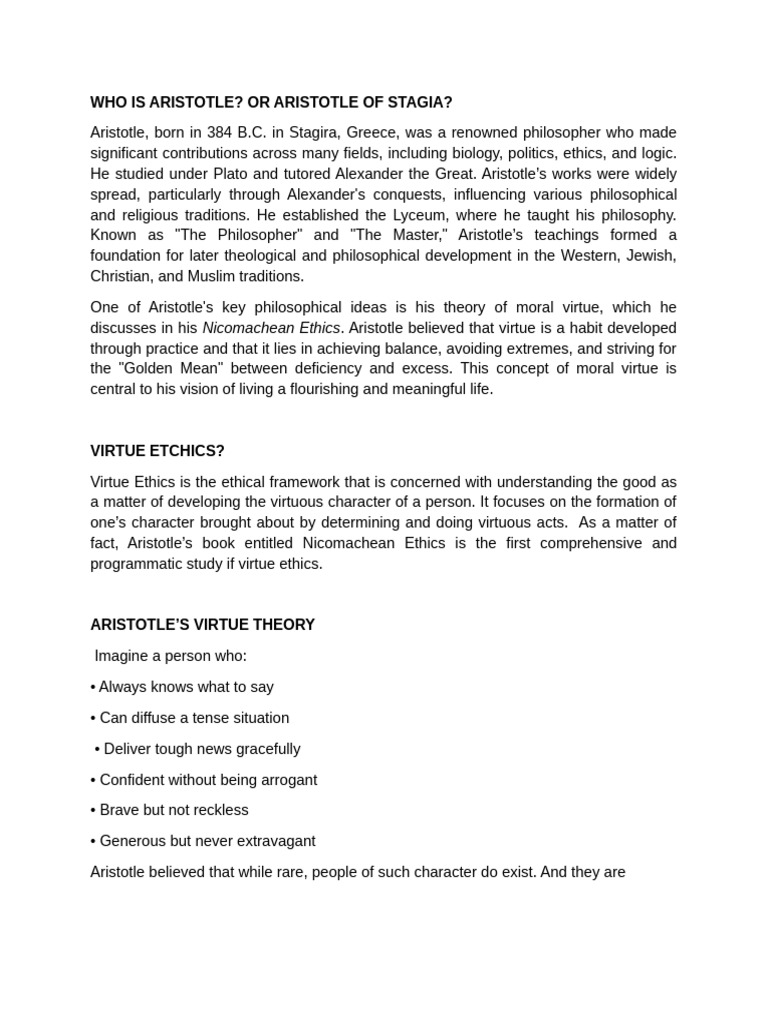 WHO IS ARISTOTLE? OR ARISTOTLE OF STAGIA?

Aristotle, born in 384 B.C. in Stagira, Greece, was a renowned philosopher who made significant contributions across many fields, including biology, politics, ethics, and logic. He studied under Plato and tutored Alexander the Great. Aristotle's works were widely spread, particularly through Alexander's conquests, influencing various philosophical and religious traditions. He established the Lyceum, where he taught his philosophy. Known as "The Philosopher" and "The Master," Aristotle's teachings formed a foundation for later theological and philosophical development in the Western, Jewish, Christian, and Muslim traditions.

One of Aristotle's key philosophical ideas is his theory of moral virtue, which he discusses in his Nicomachean Ethics. Aristotle believed that virtue is a habit developed through practice and that it lies in achieving balance, avoiding extremes, and striving for the "Golden Mean" between deficiency and excess. This concept of moral virtue is central to his vision of living a flourishing and meaningful life.

VIRTUE ETCHICS?

Virtue Ethics is the ethical framework that is concerned with understanding the good as a matter of developing the virtuous character of a person. It focuses on the formation of one's character brought about by determining and doing virtuous acts. As a matter of fact, Aristotle's book entitled Nicomachean Ethics is the first comprehensive and programmatic study if virtue ethics.

ARISTOTLE'S VIRTUE THEORY

Imagine a person who:

• Always knows what to say

• Can diffuse a tense situation

• Deliver tough news gracefully

• Confident without being arrogant

• Brave but not reckless

• Generous but never extravagant

Aristotle believed that while rare, people of such character do exist. And they are